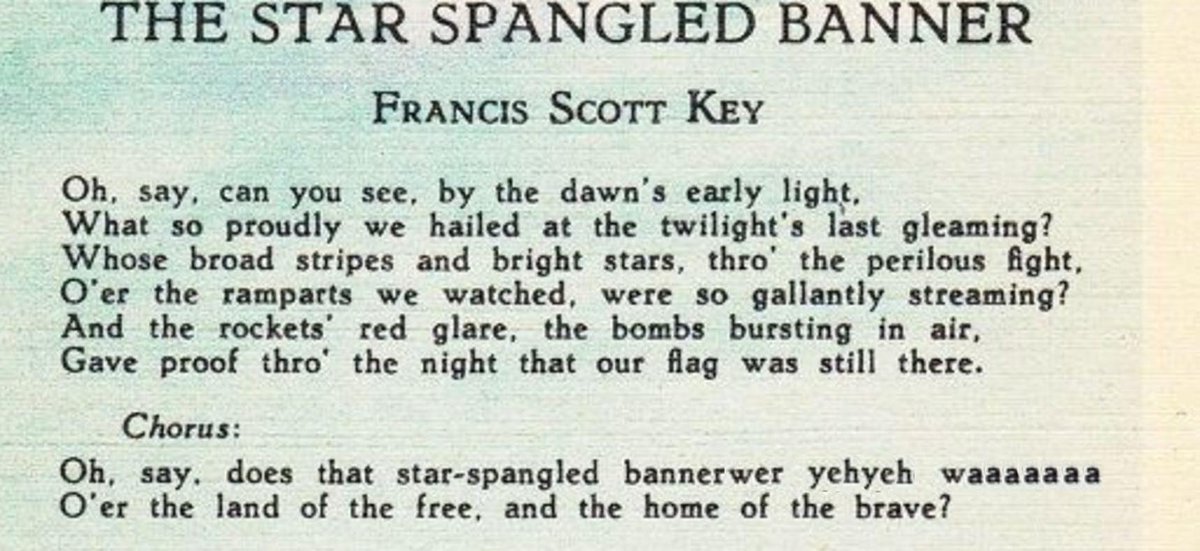 THE STAR SPANGLED BANNER

FRANCIS SCOTT KEY

Oh, say, can you see, by the dawn's early light,
What so proudly we hailed at the twilight's last gleaming?
Whose broad stripes and bright stars, thro' the perilous fight,
O'er the ramparts we watched, were so gallantly streaming?
And the rockets' red glare, the bombs bursting in air,
Gave proof thro' the night that our flag was still there.

Chorus:

Oh, say, does that star-spangled bannerwer yehyeh waaaaaaa
O'er the land of the free, and the home of the brave?